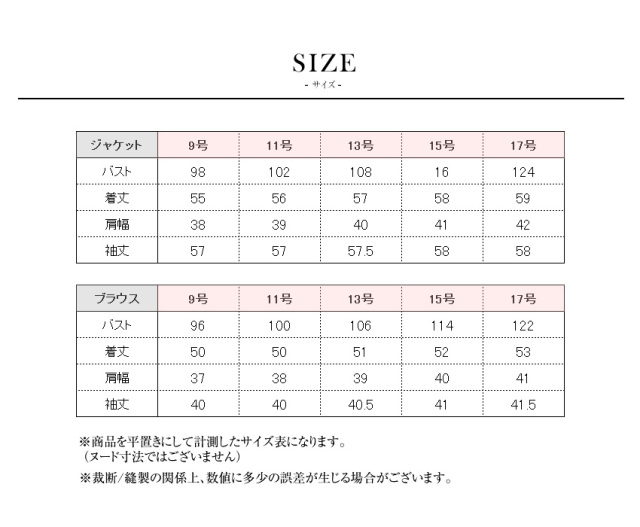 SIZE
- サイズ -

| ジャケット | 9号 | 11号 | 13号 | 15号 | 17号 |
|---|---|---|---|---|---|
| バスト | 98 | 102 | 108 | 16 | 124 |
| 着丈 | 55 | 56 | 57 | 58 | 59 |
| 肩幅 | 38 | 39 | 40 | 41 | 42 |
| 袖丈 | 57 | 57 | 57.5 | 58 | 58 |

| ブラウス | 9号 | 11号 | 13号 | 15号 | 17号 |
|---|---|---|---|---|---|
| バスト | 96 | 100 | 106 | 114 | 122 |
| 着丈 | 50 | 50 | 51 | 52 | 53 |
| 肩幅 | 37 | 38 | 39 | 40 | 41 |
| 袖丈 | 40 | 40 | 40.5 | 41 | 41.5 |

※商品を平置きにして計測したサイズ表になります。
（ヌード寸法ではございません）
※裁断/縫製の関係上、数値に多少の誤差が生じる場合がございます。